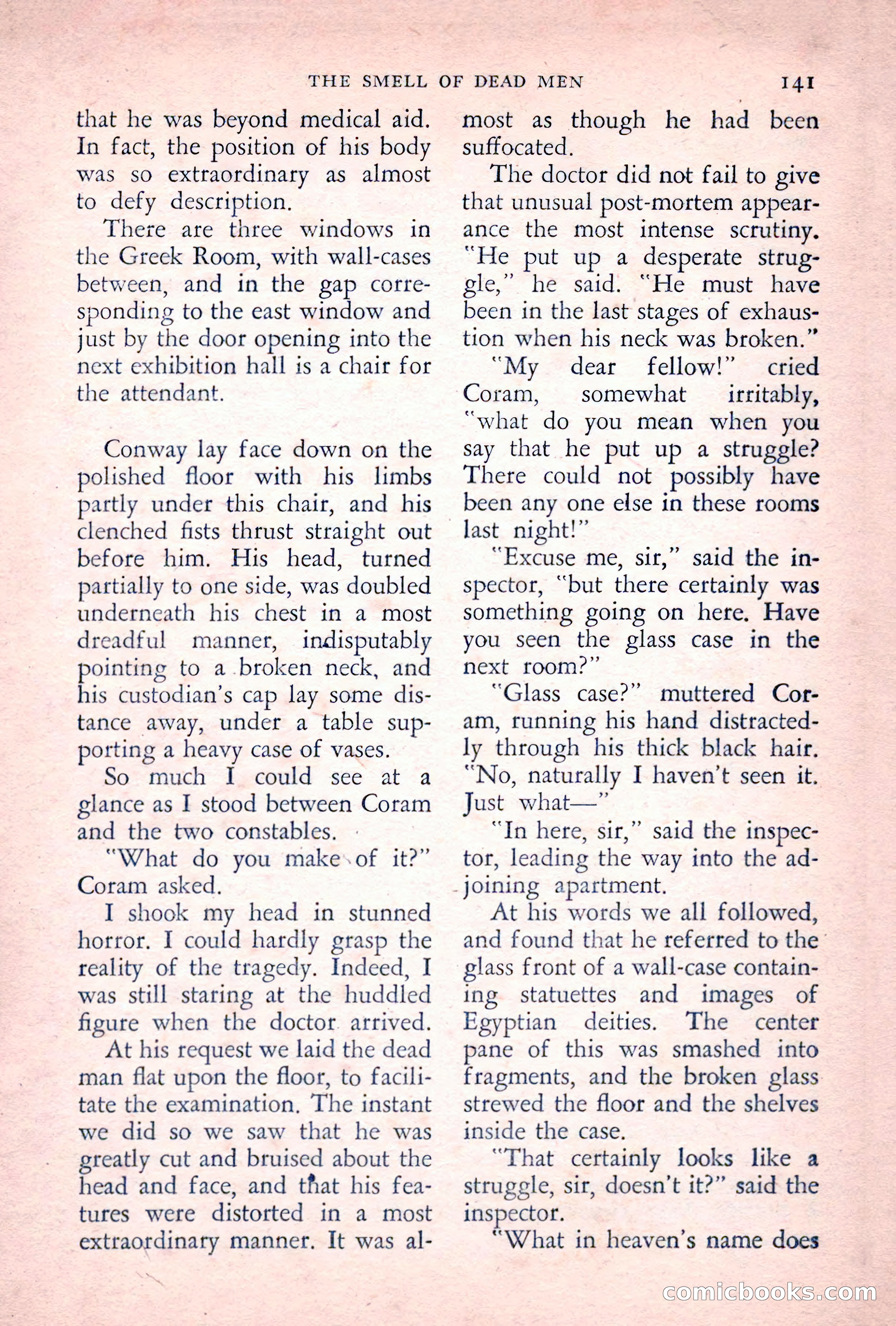 THE SMELL OF DEAD MEN 141

that he was beyond medical aid. In fact, the position of his body was so extraordinary as almost to defy description.

There are three windows in the Greek Room, with wall-cases between, and in the gap corresponding to the east window and just by the door opening into the next exhibition hall is a chair for the attendant.

Conway lay face down on the polished floor with his limbs partly under this chair, and his clenched fists thrust straight out before him. His head, turned partially to one side, was doubled underneath his chest in a most dreadful manner, indisputably pointing to a broken neck, and his custodian's cap lay some distance away, under a table supporting a heavy case of vases.

So much I could see at a glance as I stood between Coram and the two constables.

"What do you make of it?" Coram asked.

I shook my head in stunned horror. I could hardly grasp the reality of the tragedy. Indeed, I was still staring at the huddled figure when the doctor arrived.

At his request we laid the dead man flat upon the floor, to facilitate the examination. The instant we did so we saw that he was greatly cut and bruised about the head and face, and that his features were distorted in a most extraordinary manner. It was almost as though he had been suffocated.

The doctor did not fail to give that unusual post-mortem appearance the most intense scrutiny. "He put up a desperate struggle," he said. "He must have been in the last stages of exhaustion when his neck was broken."

"My dear fellow!" cried Coram, somewhat irritably, "what do you mean when you say that he put up a struggle? There could not possibly have been any one else in these rooms last night!"

"Excuse me, sir," said the inspector, "but there certainly was something going on here. Have you seen the glass case in the next room?"

"Glass case?" muttered Coram, running his hand distractedly through his thick black hair. "No, naturally I haven't seen it. Just what—"

"In here, sir," said the inspector, leading the way into the adjoining apartment.

At his words we all followed, and found that he referred to the glass front of a wall-case containing statuettes and images of Egyptian deities. The center pane of this was smashed into fragments, and the broken glass strewed the floor and the shelves inside the case.

"That certainly looks like a struggle, sir, doesn't it?" said the inspector.

"What in heaven's name does

comicbooks.com